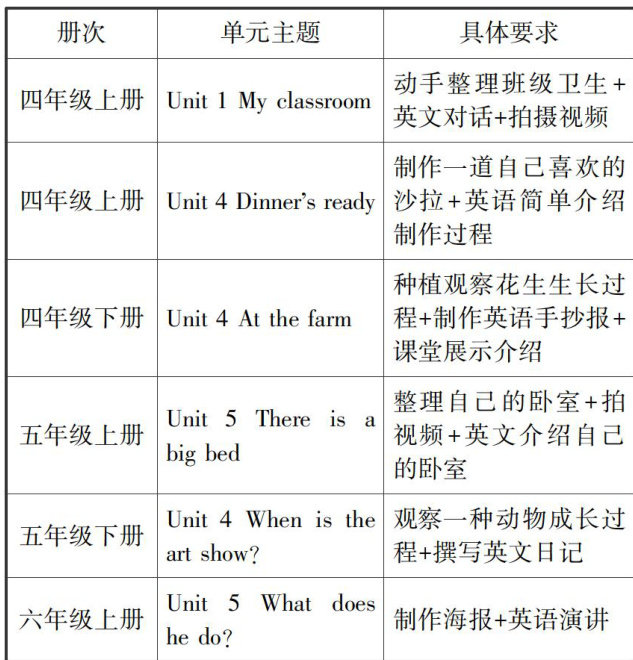 | 册次 | 单元主题 | 具体要求 |
|---|---|---|
| 四年级上册 | Unit 1 My classroom | 动手整理班级卫生+英文对话+拍摄视频 |
| 四年级上册 | Unit 4 Dinner's ready | 制作一道自己喜欢的沙拉+英语简单介绍制作过程 |
| 四年级下册 | Unit 4 At the farm | 种植观察花生生长过程+制作英语手抄报+课堂展示介绍 |
| 五年级上册 | Unit 5 There is a big bed | 整理自己的卧室+拍视频+英文介绍自己的卧室 |
| 五年级下册 | Unit 4 When is the art show? | 观察一种动物成长过程+撰写英文日记 |
| 六年级上册 | Unit 5 What does he do? | 制作海报+英语演讲 |